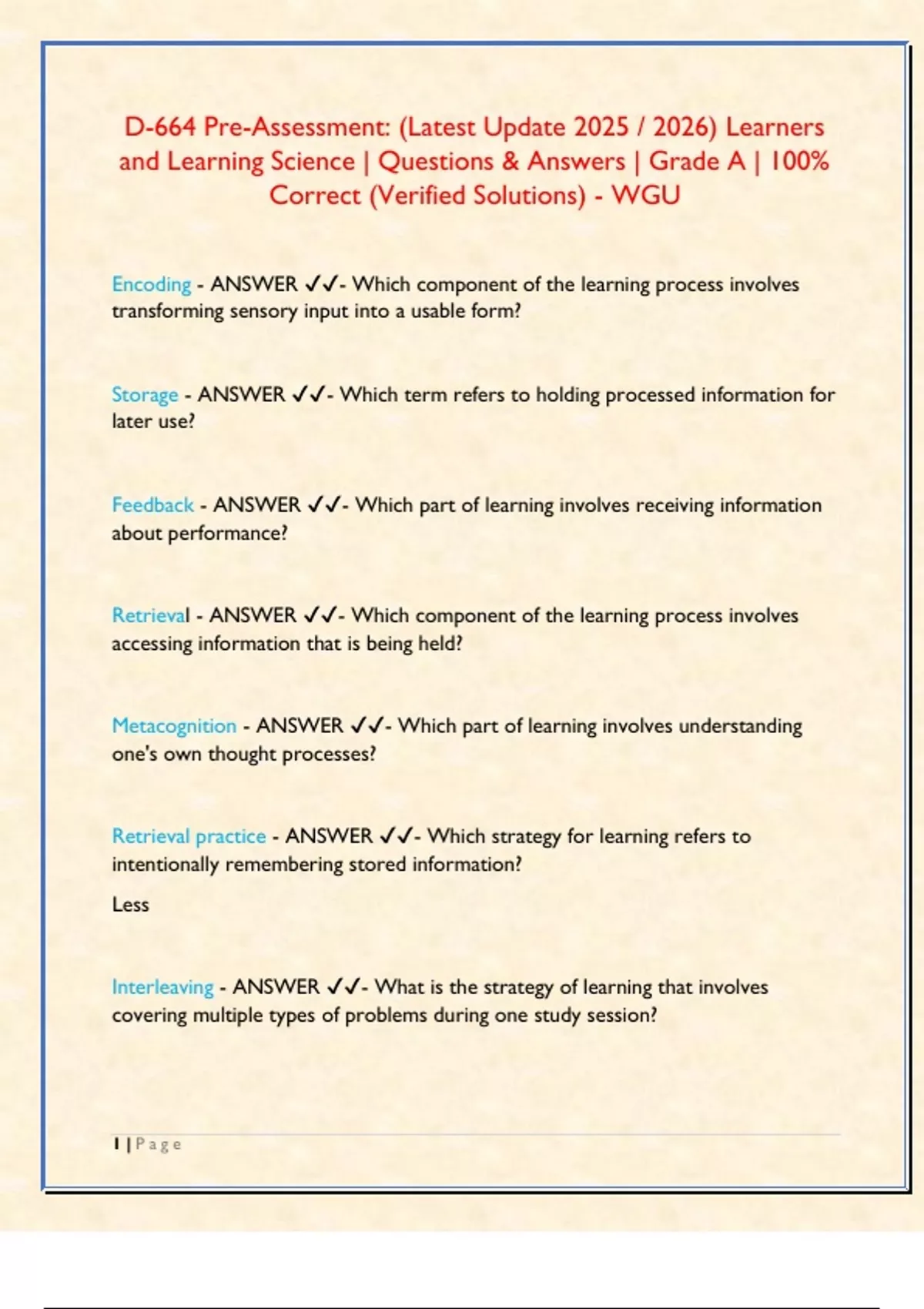 D-664 Pre-Assessment: (Latest Update 2025 / 2026) Learners and Learning Science | Questions & Answers | Grade A | 100% Correct (Verified Solutions) - WGU

Encoding - ANSWER ✓✓- Which component of the learning process involves transforming sensory input into a usable form?

Storage - ANSWER ✓✓- Which term refers to holding processed information for later use?

Feedback - ANSWER ✓✓- Which part of learning involves receiving information about performance?

Retrieval - ANSWER ✓✓- Which component of the learning process involves accessing information that is being held?

Metacognition - ANSWER ✓✓- Which part of learning involves understanding one's own thought processes?

Retrieval practice - ANSWER ✓✓- Which strategy for learning refers to intentionally remembering stored information?

Less

Interleaving - ANSWER ✓✓- What is the strategy of learning that involves covering multiple types of problems during one study session?

1 | Page